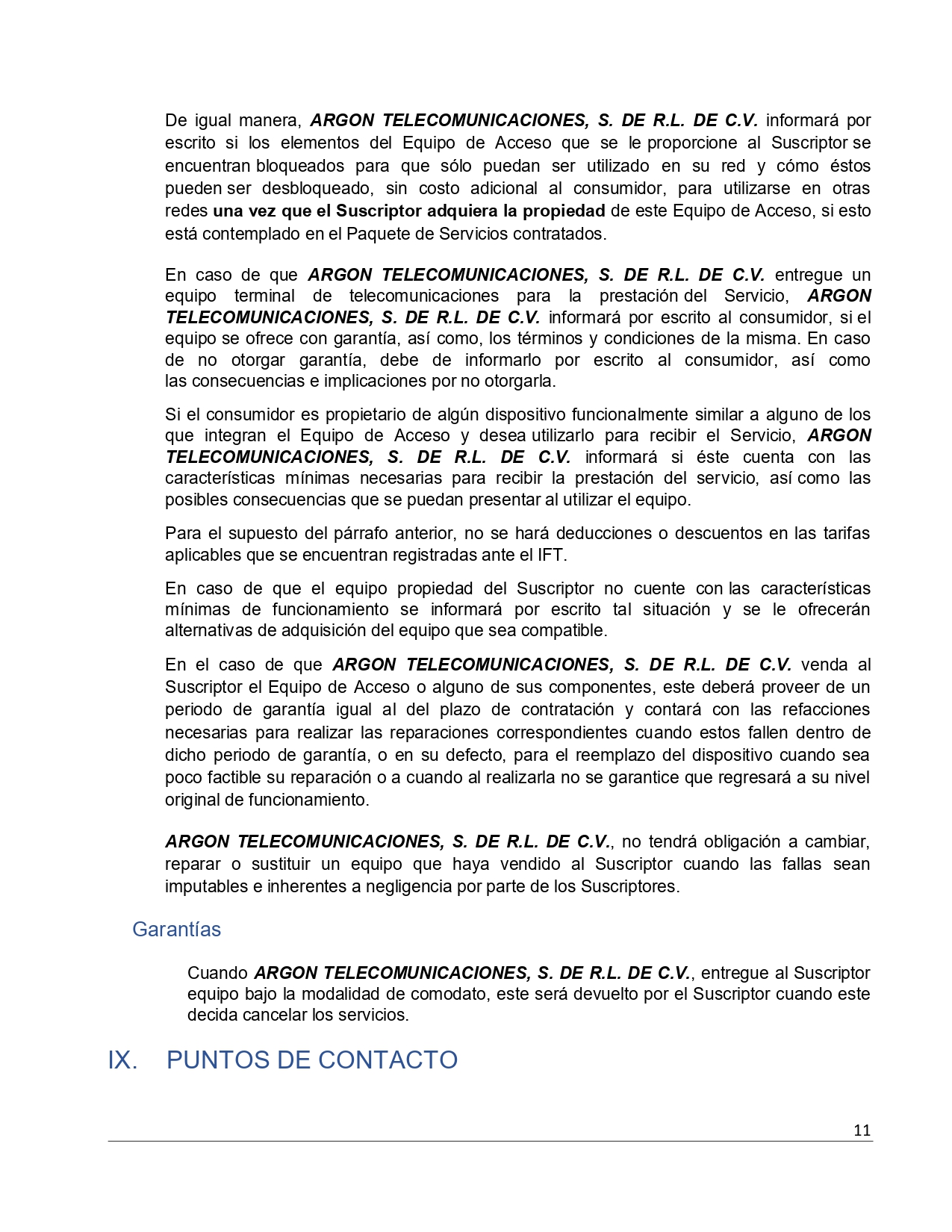 De igual manera, ARGON TELECOMUNICACIONES, S. DE R.L. DE C.V. informará por escrito si los elementos del Equipo de Acceso que se le proporcione al Suscriptor se encuentran bloqueados para que sólo puedan ser utilizado en su red y cómo éstos pueden ser desbloqueado, sin costo adicional al consumidor, para utilizarse en otras redes una vez que el Suscriptor adquiera la propiedad de este Equipo de Acceso, si esto está contemplado en el Paquete de Servicios contratados.

En caso de que ARGON TELECOMUNICACIONES, S. DE R.L. DE C.V. entregue un equipo terminal de telecomunicaciones para la prestación del Servicio, ARGON TELECOMUNICACIONES, S. DE R.L. DE C.V. informará por escrito al consumidor, si el equipo se ofrece con garantía, así como, los términos y condiciones de la misma. En caso de no otorgar garantía, debe de informarlo por escrito al consumidor, así como las consecuencias e implicaciones por no otorgarla.

Si el consumidor es propietario de algún dispositivo funcionalmente similar a alguno de los que integran el Equipo de Acceso y desea utilizarlo para recibir el Servicio, ARGON TELECOMUNICACIONES, S. DE R.L. DE C.V. informará si éste cuenta con las características mínimas necesarias para recibir la prestación del servicio, así como las posibles consecuencias que se puedan presentar al utilizar el equipo.

Para el supuesto del párrafo anterior, no se hará deducciones o descuentos en las tarifas aplicables que se encuentran registradas ante el IFT.

En caso de que el equipo propiedad del Suscriptor no cuente con las características mínimas de funcionamiento se informará por escrito tal situación y se le ofrecerán alternativas de adquisición del equipo que sea compatible.

En el caso de que ARGON TELECOMUNICACIONES, S. DE R.L. DE C.V. venda al Suscriptor el Equipo de Acceso o alguno de sus componentes, este deberá proveer de un periodo de garantía igual al del plazo de contratación y contará con las refacciones necesarias para realizar las reparaciones correspondientes cuando estos fallen dentro de dicho periodo de garantía, o en su defecto, para el reemplazo del dispositivo cuando sea poco factible su reparación o a cuando al realizarla no se garantice que regresará a su nivel original de funcionamiento.

ARGON TELECOMUNICACIONES, S. DE R.L. DE C.V., no tendrá obligación a cambiar, reparar o sustituir un equipo que haya vendido al Suscriptor cuando las fallas sean imputables e inherentes a negligencia por parte de los Suscriptores.

Garantías

Cuando ARGON TELECOMUNICACIONES, S. DE R.L. DE C.V., entregue al Suscriptor equipo bajo la modalidad de comodato, este será devuelto por el Suscriptor cuando este decida cancelar los servicios.

IX. PUNTOS DE CONTACTO

11